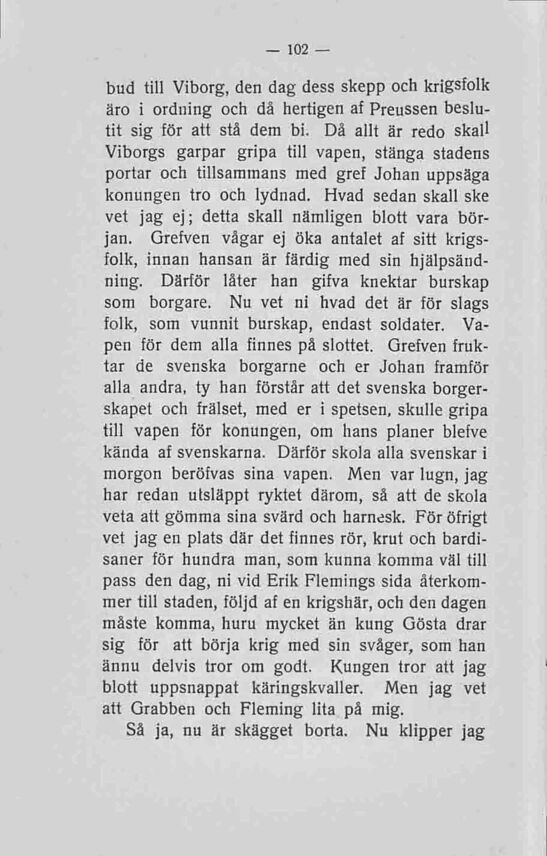 — 102 —

bud till Viborg, den dag dess skepp och krigsfolk äro i ordning och då hertigen af Preussen beslutit sig för att stå dem bi. Då allt är redo skall Viborgs garpar gripa till vapen, stänga stadens portar och tillsammans med gref Johan uppsäga konungen tro och lydnad. Hvad sedan skall ske vet jag ej; detta skall nämligen blott vara början. Grefven vågar ej öka antalet af sitt krigsfolk, innan hansan är färdig med sin hjälpsändning. Därför låter han gifva knektar burskap som borgare. Nu vet ni hvad det är för slags folk, som vunnit burskap, endast soldater. Vapen för dem alla finnes på slottet. Grefven fruktar de svenska borgarne och er Johan framför alla andra, ty han förstår att det svenska borgerskapet och frälset, med er i spetsen, skulle gripa till vapen för konungen, om hans planer blefve kända af svenskarna. Därför skola alla svenskar i morgon beröfvas sina vapen. Men var lugn, jag har redan utsläppt ryktet därom, så att de skola veta att gömma sina svärd och harnesk. För öfrigt vet jag en plats där det finnes rör, krut och bardisaner för hundra man, som kunna komma väl till pass den dag, ni vid Erik Flemings sida återkommer till staden, följd af en krigshär, och den dagen måste komma, huru mycket än kung Gösta drar sig för att börja krig med sin svåger, som han ännu delvis tror om godt. Kungen tror att jag blott uppsnappat käringskvaller. Men jag vet att Grabben och Fleming lita på mig.

Så ja, nu är skägget borta. Nu klipper jag